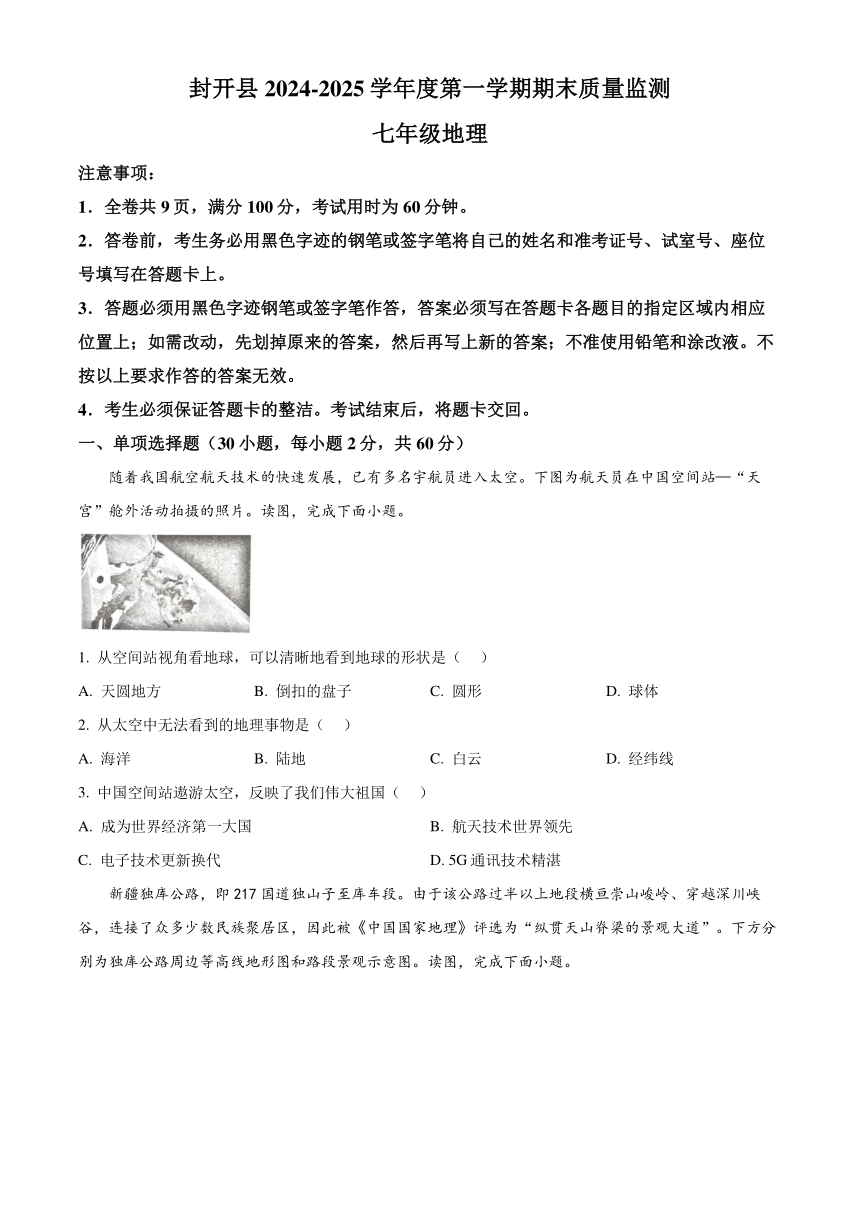 封开县 2024-2025 学年度第一学期期末质量监测

七年级地理

注意事项：

1．全卷共 9 页，满分 100 分，考试用时为 60 分钟。

2．答卷前，考生务必用黑色字迹的钢笔或签字笔将自己的姓名和准考证号、试室号、座位号填写在答题卡上。

3．答题必须用黑色字迹钢笔或签字笔作答，答案必须写在答题卡各题目的指定区域内相应位置上；如需改动，先划掉原来的答案，然后再写上新的答案；不准使用铅笔和涂改液。不按以上要求作答的答案无效。

4．考生必须保证答题卡的整洁。考试结束后，将题卡交回。

一、单项选择题（30 小题，每小题 2 分，共 60 分）

随着我国航空航天技术的快速发展，已有多名宇航员进入太空。下图为航天员在中国空间站—“天宫”舱外活动拍摄的照片。读图，完成下面小题。

1. 从空间站视角看地球，可以清晰地看到地球的形状是（　）

A. 天圆地方　B. 倒扣的盘子　C. 圆形　D. 球体

2. 从太空中无法看到的地理事物是（　）

A. 海洋　B. 陆地　C. 白云　D. 经纬线

3. 中国空间站遨游太空，反映了我们伟大祖国（　）

A. 成为世界经济第一大国　B. 航天技术世界领先

C. 电子技术更新换代　D. 5G 通讯技术精湛

新疆独库公路，即 217 国道独山子至库车段。由于该公路过半以上地段横亘崇山峻岭、穿越深川峡谷，连接了众多少数民族聚居区，因此被《中国国家地理》评选为“纵贯天山脊梁的景观大道”。下方分别为独库公路周边等高线地形图和路段景观示意图。读图，完成下面小题。